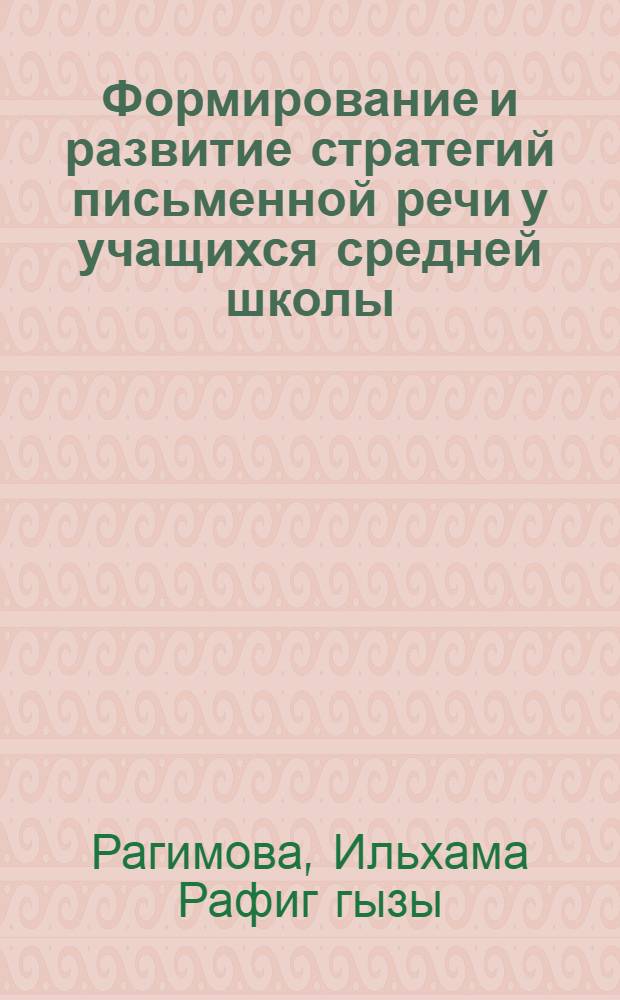 Формирование и развитие стратегий письменной речи у учащихся средней школы

Рагимова, Ильхама Рафиг гызы